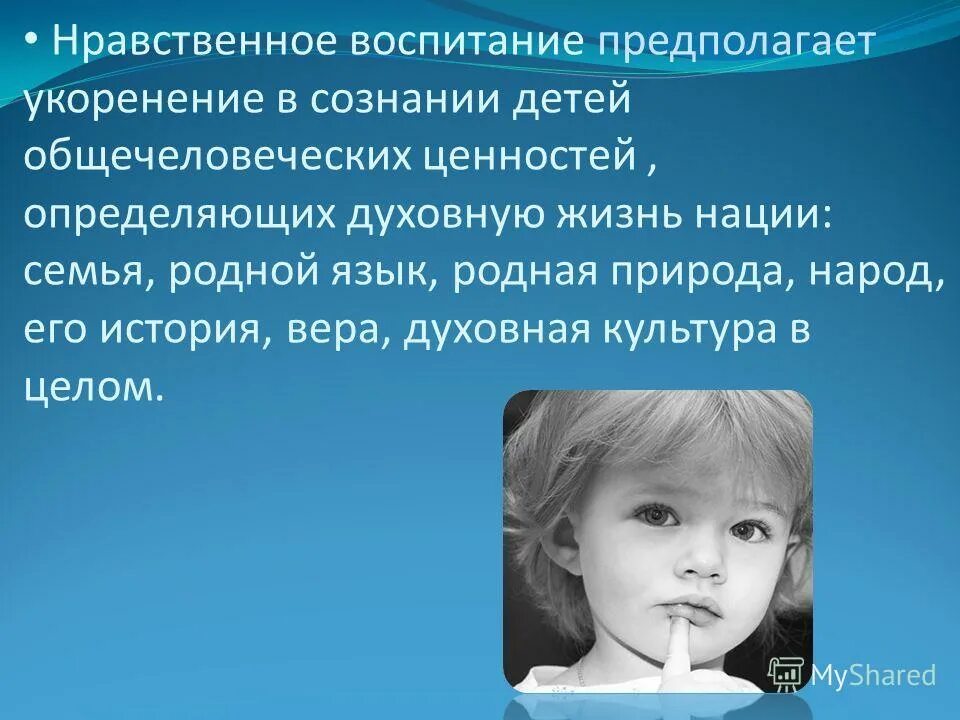 • Нравственное воспитание предполагает укоренение в сознании детей общечеловеческих ценностей , определяющих духовную жизнь нации: семья, родной язык, родная природа, народ, его история, вера, духовная культура в целом.

MyShared